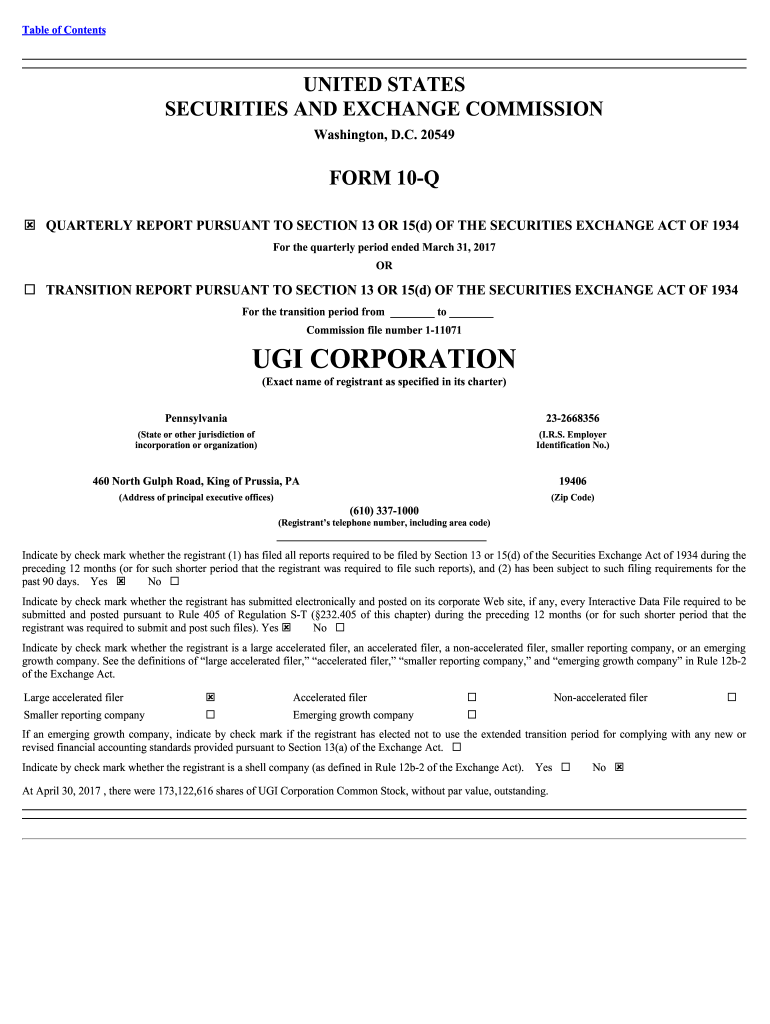 Table of Contents

UNITED STATES
SECURITIES AND EXCHANGE COMMISSION
Washington, D.C. 20549

FORM 10-Q

☒ QUARTERLY REPORT PURSUANT TO SECTION 13 OR 15(d) OF THE SECURITIES EXCHANGE ACT OF 1934
For the quarterly period ended March 31, 2017
OR

☐ TRANSITION REPORT PURSUANT TO SECTION 13 OR 15(d) OF THE SECURITIES EXCHANGE ACT OF 1934
For the transition period from ________ to ________
Commission file number 1-11071

UGI CORPORATION
(Exact name of registrant as specified in its charter)

Pennsylvania
(State or other jurisdiction of incorporation or organization)

23-2668356
(I.R.S. Employer Identification No.)

460 North Gulph Road, King of Prussia, PA
(Address of principal executive offices)

19406
(Zip Code)

(610) 337-1000
(Registrant's telephone number, including area code)

Indicate by check mark whether the registrant (1) has filed all reports required to be filed by Section 13 or 15(d) of the Securities Exchange Act of 1934 during the preceding 12 months (or for such shorter period that the registrant was required to file such reports), and (2) has been subject to such filing requirements for the past 90 days. Yes ☒ No ☐

Indicate by check mark whether the registrant has submitted electronically and posted on its corporate Web site, if any, every Interactive Data File required to be submitted and posted pursuant to Rule 405 of Regulation S-T (§232.405 of this chapter) during the preceding 12 months (or for such shorter period that the registrant was required to submit and post such files). Yes ☒ No ☐

Indicate by check mark whether the registrant is a large accelerated filer, an accelerated filer, a non-accelerated filer, smaller reporting company, or an emerging growth company. See the definitions of "large accelerated filer," "accelerated filer," "smaller reporting company," and "emerging growth company" in Rule 12b-2 of the Exchange Act.

| Large accelerated filer | ☒ | Accelerated filer | ☐ | Non-accelerated filer | ☐ |
|---|---|---|---|---|---|
| Smaller reporting company | ☐ | Emerging growth company | ☐ | | |

If an emerging growth company, indicate by check mark if the registrant has elected not to use the extended transition period for complying with any new or revised financial accounting standards provided pursuant to Section 13(a) of the Exchange Act. ☐

Indicate by check mark whether the registrant is a shell company (as defined in Rule 12b-2 of the Exchange Act). Yes ☐ No ☒

At April 30, 2017 , there were 173,122,616 shares of UGI Corporation Common Stock, without par value, outstanding.